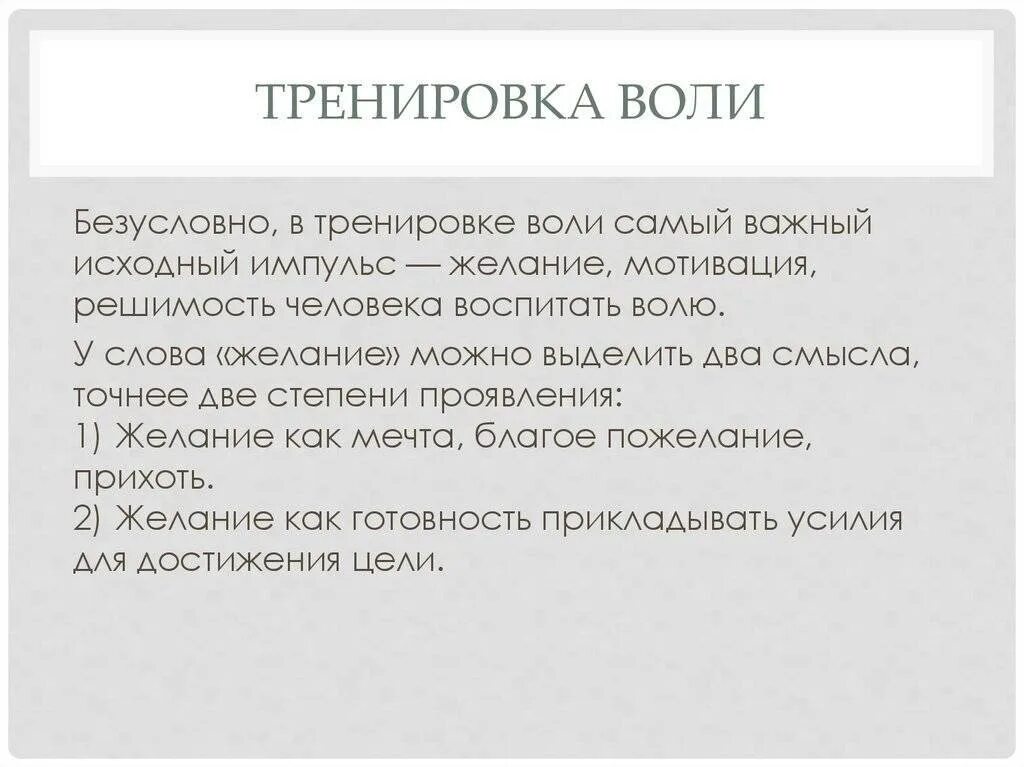 ТРЕНИРОВКА ВОЛИ

Безусловно, в тренировке воли самый важный исходный импульс — желание, мотивация, решимость человека воспитать волю.

У слова «желание» можно выделить два смысла, точнее две степени проявления:
1) Желание как мечта, благое пожелание, прихоть.
2) Желание как готовность прикладывать усилия для достижения цели.